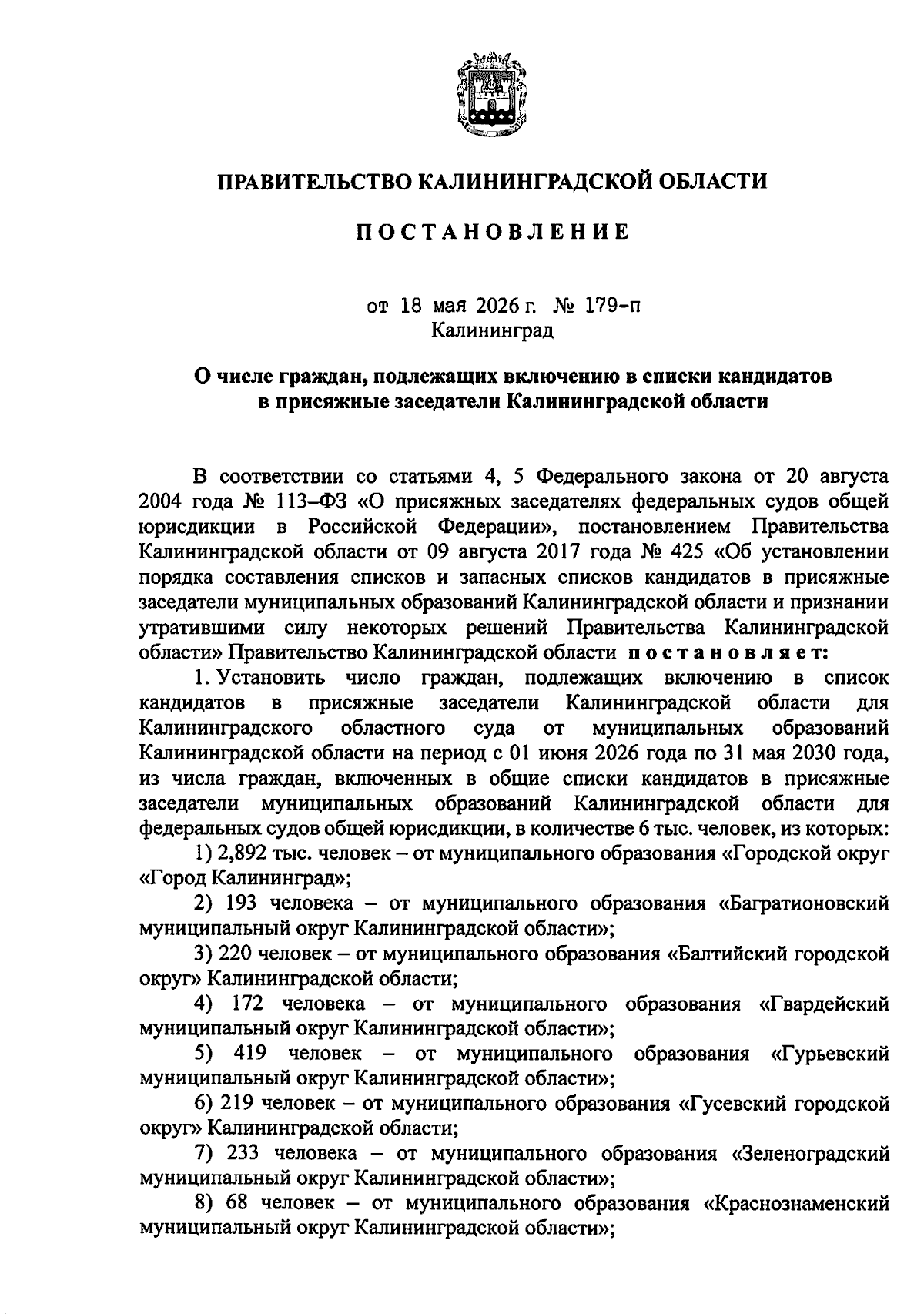 ПРАВИТЕЛЬСТВО КАЛИНИНГРАДСКОЙ ОБЛАСТИ

ПОСТАНОВЛЕНИЕ

от 18 мая 2026 г. № 179-п
Калининград

О числе граждан, подлежащих включению в списки кандидатов в присяжные заседатели Калининградской области

В соответствии со статьями 4, 5 Федерального закона от 20 августа 2004 года № 113–ФЗ «О присяжных заседателях федеральных судов общей юрисдикции в Российской Федерации», постановлением Правительства Калининградской области от 09 августа 2017 года № 425 «Об установлении порядка составления списков и запасных списков кандидатов в присяжные заседатели муниципальных образований Калининградской области и признании утратившими силу некоторых решений Правительства Калининградской области» Правительство Калининградской области постановляет:

1. Установить число граждан, подлежащих включению в список кандидатов в присяжные заседатели Калининградской области для Калининградского областного суда от муниципальных образований Калининградской области на период с 01 июня 2026 года по 31 мая 2030 года, из числа граждан, включенных в общие списки кандидатов в присяжные заседатели муниципальных образований Калининградской области для федеральных судов общей юрисдикции, в количестве 6 тыс. человек, из которых:

1) 2,892 тыс. человек – от муниципального образования «Городской округ «Город Калининград»;

2) 193 человека – от муниципального образования «Багратионовский муниципальный округ Калининградской области»;

3) 220 человек – от муниципального образования «Балтийский городской округ» Калининградской области;

4) 172 человека – от муниципального образования «Гвардейский муниципальный округ Калининградской области»;

5) 419 человек – от муниципального образования «Гурьевский муниципальный округ Калининградской области»;

6) 219 человек – от муниципального образования «Гусевский городской округ» Калининградской области;

7) 233 человека – от муниципального образования «Зеленоградский муниципальный округ Калининградской области»;

8) 68 человек – от муниципального образования «Краснознаменский муниципальный округ Калининградской области»;